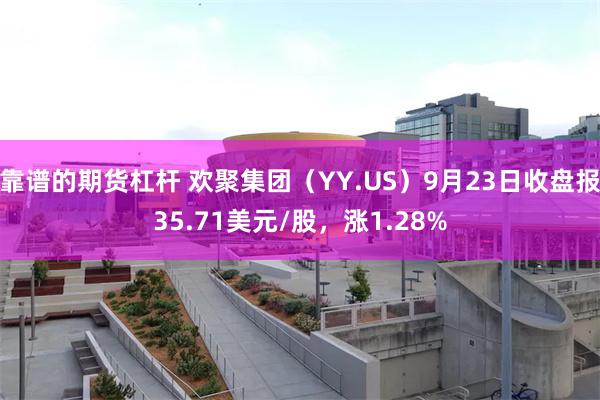 靠谱的期货杠杆 欢聚集团（YY.US）9月23日收盘报35.71美元/股，涨1.28%